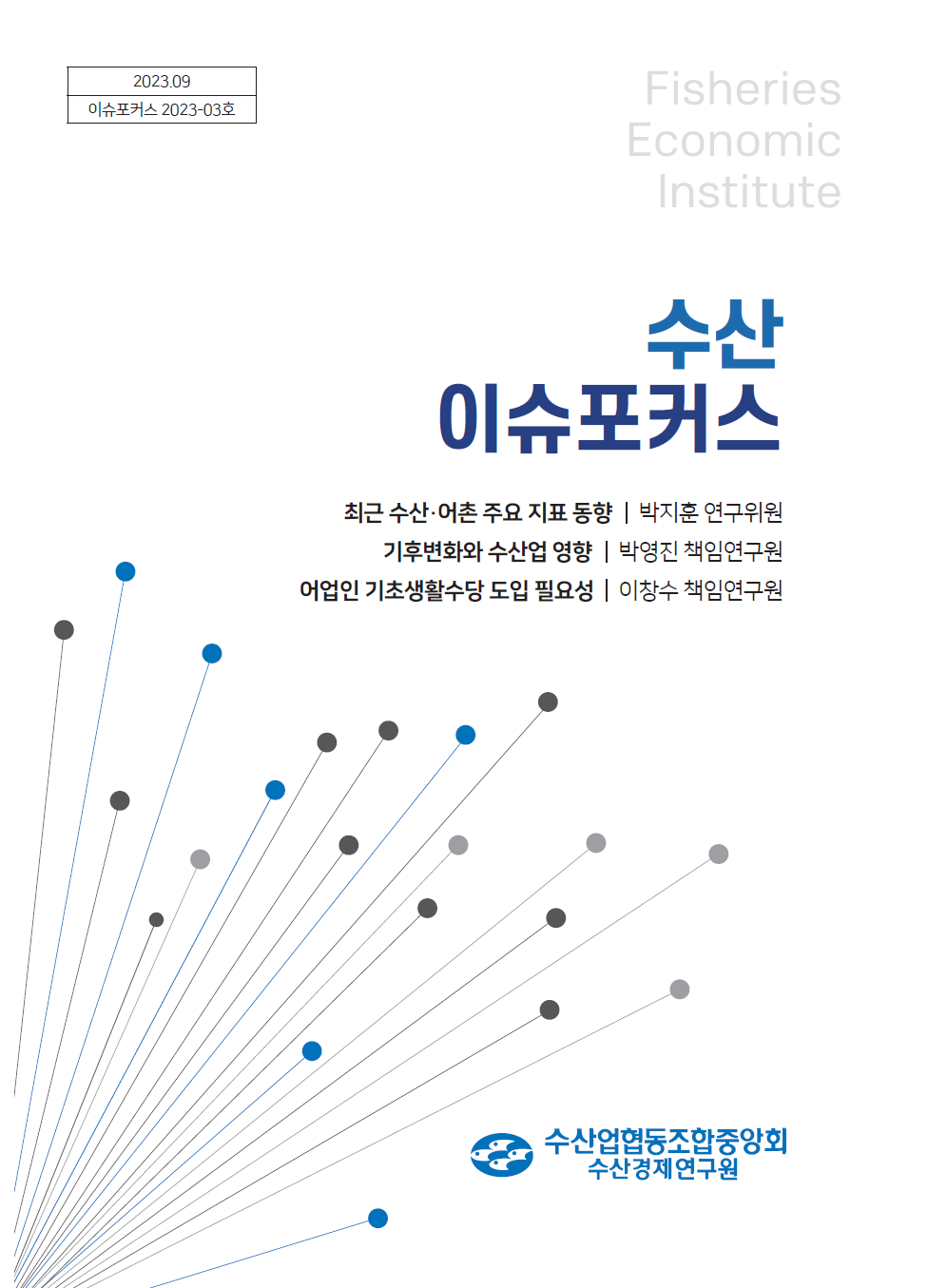 2023.09
이슈포커스 2023-03호

Fisheries
Economic
Institute

수산
이슈포커스

최근 수산·어촌 주요 지표 동향 | 박지훈 연구위원
기후변화와 수산업 영향 | 박영진 책임연구원
어업인 기초생활수당 도입 필요성 | 이창수 책임연구원

수산업협동조합중앙회
수산경제연구원